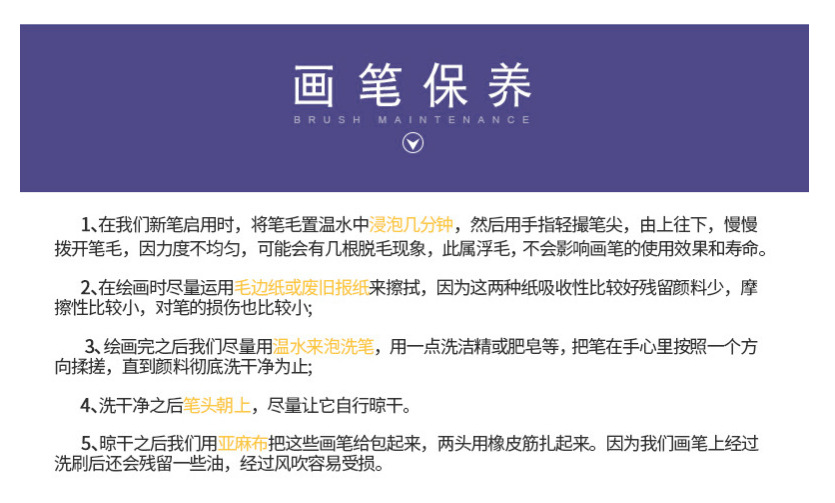 画笔保养
BRUSH MAINTENANCE

1、在我们新笔启用时，将笔毛置温水中浸泡几分钟，然后用手指轻撮笔尖，由上往下，慢慢拨开笔毛，因力度不均匀，可能会有几根脱毛现象，此属浮毛，不会影响画笔的使用效果和寿命。

2、在绘画时尽量运用毛边纸或废旧报纸来擦拭，因为这两种纸吸收性比较好残留颜料少，摩擦性比较小，对笔的损伤也比较小;

3、绘画完之后我们尽量用温水来泡洗笔，用一点洗洁精或肥皂等，把笔在手心里按照一个方向揉搓，直到颜料彻底洗干净为止;

4、洗干净之后笔头朝上，尽量让它自行晾干。

5、晾干之后我们用亚麻布把这些画笔给包起来，两头用橡皮筋扎起来。因为我们画笔上经过洗刷后还会残留一些油，经过风吹容易受损。